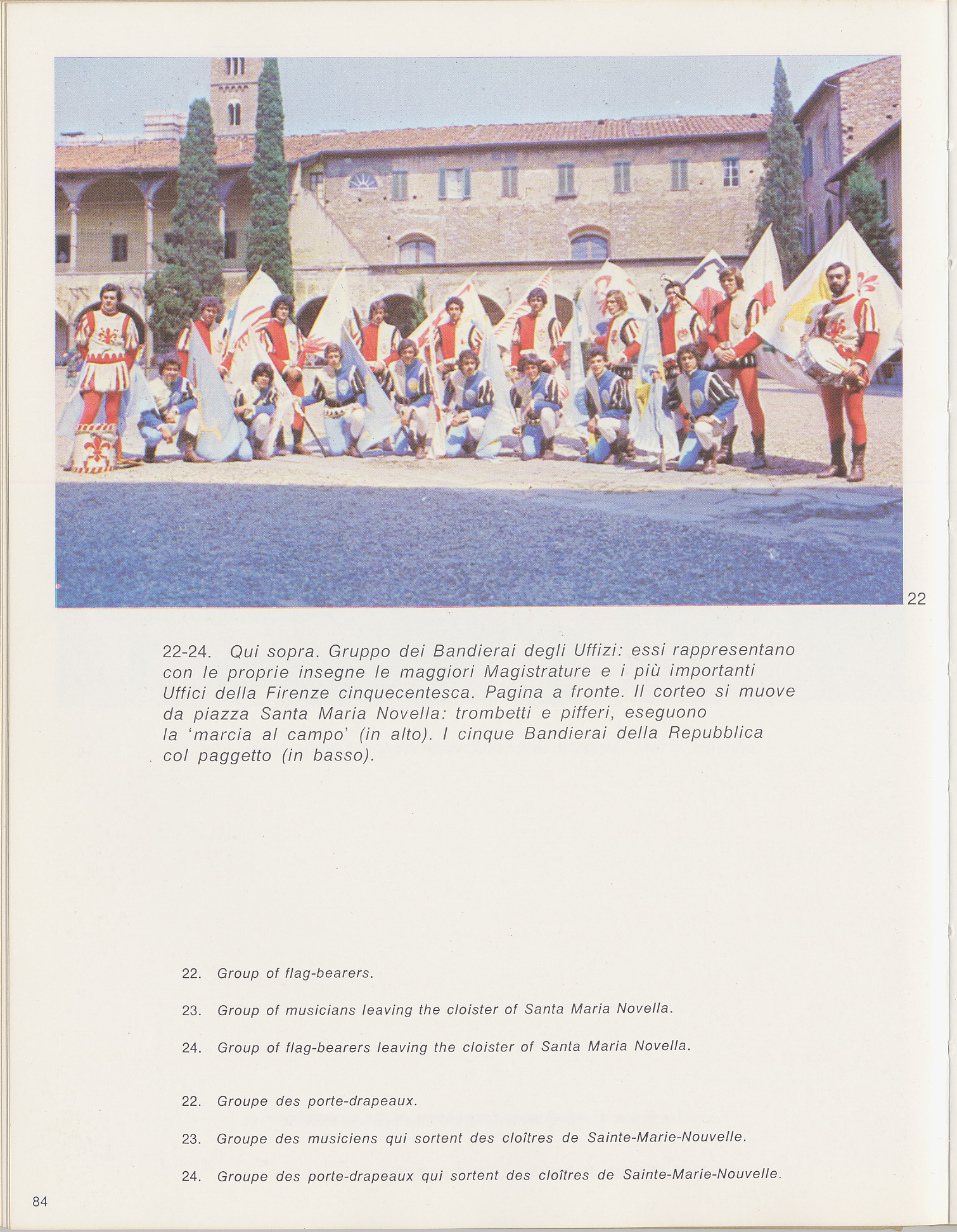 22

22-24. Qui sopra. Gruppo dei Bandierai degli Uffizi: essi rappresentano con le proprie insegne le maggiori Magistrature e i più importanti Uffici della Firenze cinquecentesca. Pagina a fronte. Il corteo si muove da piazza Santa Maria Novella: trombetti e pifferi, eseguono la 'marcia al campo' (in alto). I cinque Bandierai della Repubblica col paggetto (in basso).

22. Group of flag-bearers.

23. Group of musicians leaving the cloister of Santa Maria Novella.

24. Group of flag-bearers leaving the cloister of Santa Maria Novella.

22. Groupe des porte-drapeaux.

23. Groupe des musiciens qui sortent des cloîtres de Sainte-Marie-Nouvelle.

24. Groupe des porte-drapeaux qui sortent des cloîtres de Sainte-Marie-Nouvelle.

84